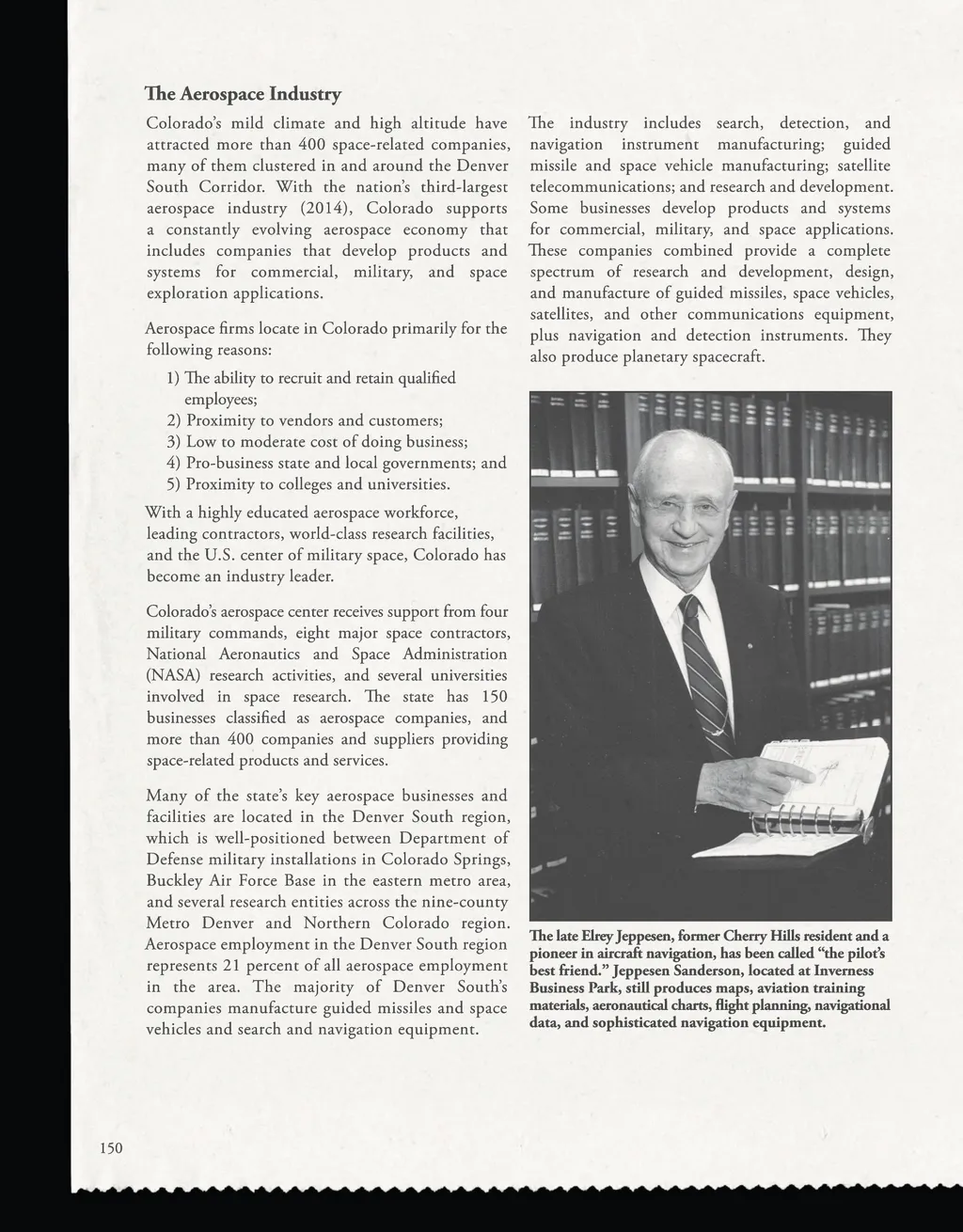 The Aerospace Industry

Colorado's mild climate and high altitude have attracted more than 400 space-related companies, many of them clustered in and around the Denver South Corridor. With the nation's third-largest aerospace industry (2014), Colorado supports a constantly evolving aerospace economy that includes companies that develop products and systems for commercial, military, and space exploration applications.

Aerospace firms locate in Colorado primarily for the following reasons:

1) The ability to recruit and retain qualified employees;
2) Proximity to vendors and customers;
3) Low to moderate cost of doing business;
4) Pro-business state and local governments; and
5) Proximity to colleges and universities.

With a highly educated aerospace workforce, leading contractors, world-class research facilities, and the U.S. center of military space, Colorado has become an industry leader.

Colorado's aerospace center receives support from four military commands, eight major space contractors, National Aeronautics and Space Administration (NASA) research activities, and several universities involved in space research. The state has 150 businesses classified as aerospace companies, and more than 400 companies and suppliers providing space-related products and services.

Many of the state's key aerospace businesses and facilities are located in the Denver South region, which is well-positioned between Department of Defense military installations in Colorado Springs, Buckley Air Force Base in the eastern metro area, and several research entities across the nine-county Metro Denver and Northern Colorado region. Aerospace employment in the Denver South region represents 21 percent of all aerospace employment in the area. The majority of Denver South's companies manufacture guided missiles and space vehicles and search and navigation equipment.

The industry includes search, detection, and navigation instrument manufacturing; guided missile and space vehicle manufacturing; satellite telecommunications; and research and development. Some businesses develop products and systems for commercial, military, and space applications. These companies combined provide a complete spectrum of research and development, design, and manufacture of guided missiles, space vehicles, satellites, and other communications equipment, plus navigation and detection instruments. They also produce planetary spacecraft.

The late Elrey Jeppesen, former Cherry Hills resident and a pioneer in aircraft navigation, has been called "the pilot's best friend." Jeppesen Sanderson, located at Inverness Business Park, still produces maps, aviation training materials, aeronautical charts, flight planning, navigational data, and sophisticated navigation equipment.

150